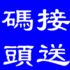 碼接
頭送